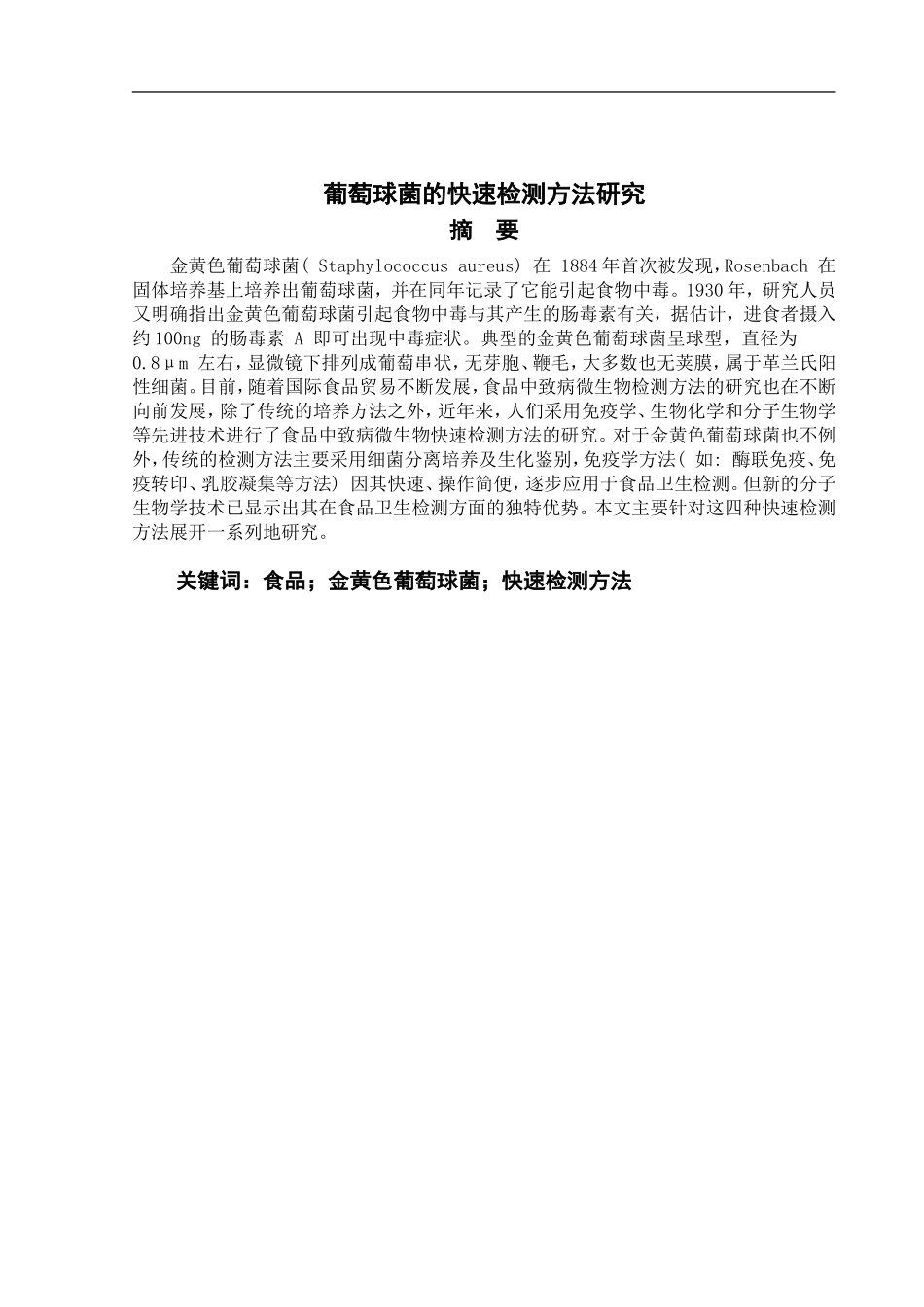 葡萄球菌的快速检测方法研究

摘　要

金黄色葡萄球菌( Staphylococcus aureus) 在 1884年首次被发现,Rosenbach 在固体培养基上培养出葡萄球菌，并在同年记录了它能引起食物中毒。1930年，研究人员又明确指出金黄色葡萄球菌引起食物中毒与其产生的肠毒素有关，据估计，进食者摄入约100ng 的肠毒素 A 即可出现中毒症状。典型的金黄色葡萄球菌呈球型，直径为 0.8μm 左右，显微镜下排列成葡萄串状，无芽胞、鞭毛，大多数也无荚膜，属于革兰氏阳性细菌。目前，随着国际食品贸易不断发展，食品中致病微生物检测方法的研究也在不断向前发展，除了传统的培养方法之外，近年来，人们采用免疫学、生物化学和分子生物学等先进技术进行了食品中致病微生物快速检测方法的研究。对于金黄色葡萄球菌也不例外，传统的检测方法主要采用细菌分离培养及生化鉴别，免疫学方法( 如: 酶联免疫、免疫转印、乳胶凝集等方法) 因其快速、操作简便，逐步应用于食品卫生检测。但新的分子生物学技术已显示出其在食品卫生检测方面的独特优势。本文主要针对这四种快速检测方法展开一系列地研究。

关键词：食品；金黄色葡萄球菌；快速检测方法